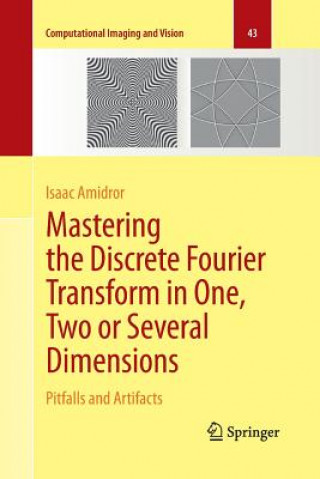 Computational Imaging and Vision

43

Isaac Amidror

Mastering the Discrete Fourier Transform in One, Two or Several Dimensions

Pitfalls and Artifacts

Springer